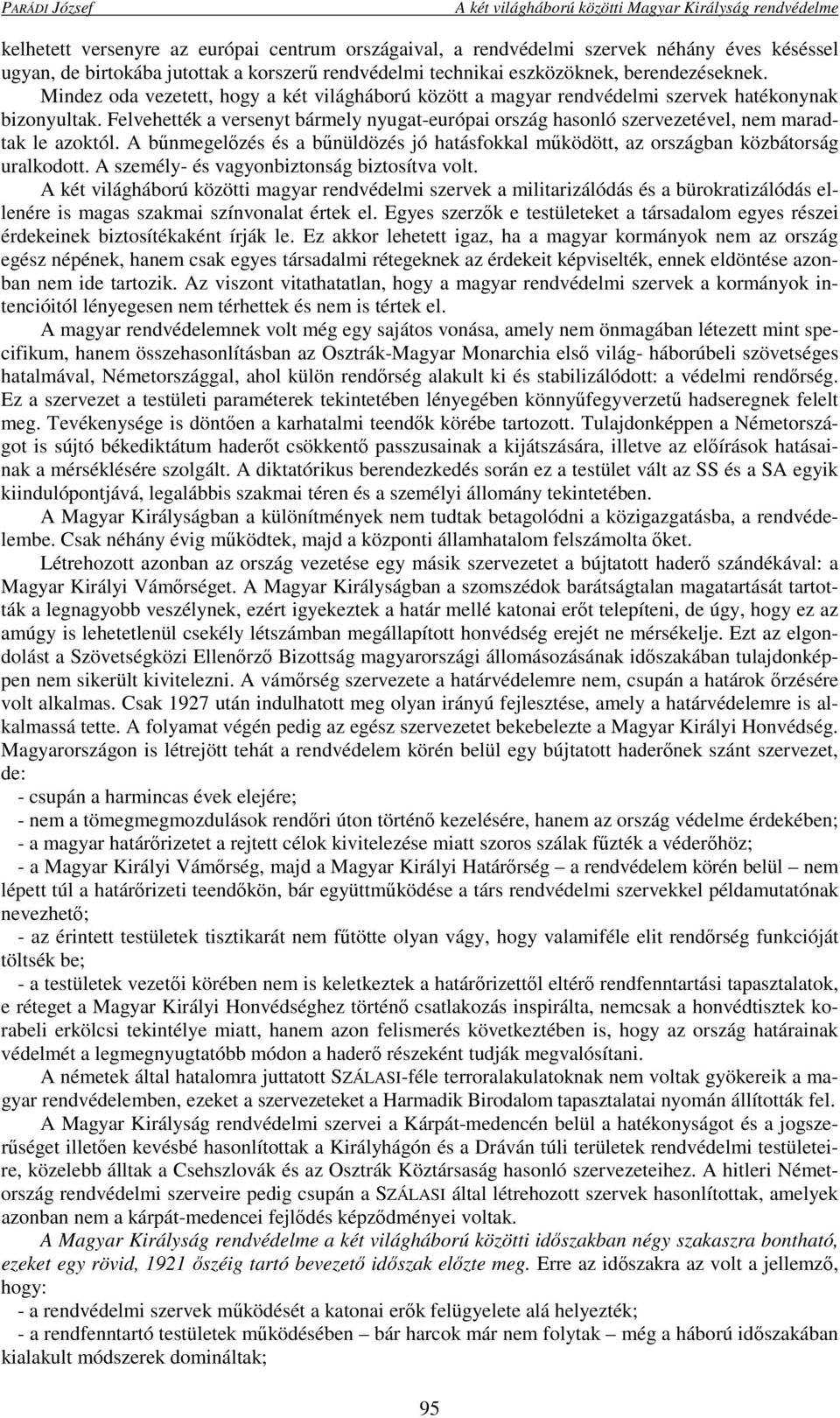 PARÁDI József A két világháború közötti Magyar Királyság rendvédelme

kelhetett versenyre az európai centrum országaival, a rendvédelmi szervek néhány éves késéssel ugyan, de birtokába jutottak a korszerű rendvédelmi technikai eszközöknek, berendezéseknek. Mindez oda vezetett, hogy a két világháború között a magyar rendvédelmi szervek hatékonynak bizonyultak. Felvehették a versenyt bármely nyugat-európai ország hasonló szervezetével, nem maradtak le azoktól. A bűnmegelőzés és a bűnüldözés jó hatásfokkal működött, az országban közbátorság uralkodott. A személy- és vagyonbiztonság biztosítva volt.

A két világháború közötti magyar rendvédelmi szervek a militarizálódás és a bürokratizálódás ellenére is magas szakmai színvonalat értek el. Egyes szerzők e testületeket a társadalom egyes részei érdekeinek biztosítékaként írják le. Ez akkor lehetett igaz, ha a magyar kormányok nem az ország egész népének, hanem csak egyes társadalmi rétegeknek az érdekeit képviselték, ennek eldöntése azonban nem ide tartozik. Az viszont vitathatatlan, hogy a magyar rendvédelmi szervek a kormányok intencióitól lényegesen nem térhettek és nem is tértek el.

A magyar rendvédelemnek volt még egy sajátos vonása, amely nem önmagában létezett mint specifikum, hanem összehasonlításban az Osztrák-Magyar Monarchia első világ- háborúbeli szövetséges hatalmával, Németországgal, ahol külön rendőrség alakult ki és stabilizálódott: a védelmi rendőrség. Ez a szervezet a testületi paraméterek tekintetében lényegében könnyűfegyverzetű hadseregnek felelt meg. Tevékenysége is döntően a karhatalmi teendők körébe tartozott. Tulajdonképpen a Németországot is sújtó békediktátum haderőt csökkentő passzusainak a kijátszására, illetve az előírások hatásainak a mérséklésére szolgált. A diktatórikus berendezkedés során ez a testület vált az SS és a SA egyik kiindulópontjává, legalábbis szakmai téren és a személyi állomány tekintetében.

A Magyar Királyságban a különítmények nem tudtak betagolódni a közigazgatásba, a rendvédelembe. Csak néhány évig működtek, majd a központi államhatalom felszámolta őket.

Létrehozott azonban az ország vezetése egy másik szervezetet a bújtatott haderő szándékával: a Magyar Királyi Vámőrséget. A Magyar Királyságban a szomszédok barátságtalan magatartását tartották a legnagyobb veszélynek, ezért igyekeztek a határ mellé katonai erőt telepíteni, de úgy, hogy ez az amúgy is lehetetlenül csekély létszámban megállapított honvédség erejét ne mérsékelje. Ezt az elgondolást a Szövetségközi Ellenőrző Bizottság magyarországi állomásozásának időszakában tulajdonképpen nem sikerült kivitelezni. A vámőrség szervezete a határvédelemre nem, csupán a határok őrzésére volt alkalmas. Csak 1927 után indulhatott meg olyan irányú fejlesztése, amely a határvédelemre is alkalmassá tette. A folyamat végén pedig az egész szervezetet bekebelezte a Magyar Királyi Honvédség. Magyarországon is létrejött tehát a rendvédelem körén belül egy bújtatott haderőnek szánt szervezet, de:

- csupán a harmincas évek elejére;
- nem a tömegmegmozdulások rendőri úton történő kezelésére, hanem az ország védelme érdekében;
- a magyar határőrizetet a rejtett célok kivitelezése miatt szoros szálak fűzték a véderőhöz;
- a Magyar Királyi Vámőrség, majd a Magyar Királyi Határőrség – a rendvédelem körén belül – nem lépett túl a határőrizeti teendőkön, bár együttműködése a társ rendvédelmi szervekkel példamutatónak nevezhető;
- az érintett testületek tisztikarát nem fűtötte olyan vágy, hogy valamiféle elit rendőrség funkcióját töltsék be;
- a testületek vezetői körében nem is keletkeztek a határőrizettől eltérő rendfenntartási tapasztalatok, e réteget a Magyar Királyi Honvédséghez történő csatlakozás inspirálta, nemcsak a honvédtisztek korabeli erkölcsi tekintélye miatt, hanem azon felismerés következtében is, hogy az ország határainak védelmét a legmegnyugtatóbb módon a haderő részeként tudják megvalósítani.

A németek által hatalomra juttatott SZÁLASI-féle terroralakulatoknak nem voltak gyökereik a magyar rendvédelemben, ezeket a szervezeteket a Harmadik Birodalom tapasztalatai nyomán állították fel.

A Magyar Királyság rendvédelmi szervei a Kárpát-medencén belül a hatékonyságot és a jogszerűséget illetően kevésbé hasonlítottak a Királyhágón és a Dráván túli területek rendvédelmi testületeire, közelebb álltak a Csehszlovák és az Osztrák Köztársaság hasonló szervezeteihez. A hitleri Németország rendvédelmi szerveire pedig csupán a SZÁLASI által létrehozott szervek hasonlítottak, amelyek azonban nem a kárpát-medencei fejlődés képződményei voltak.

A Magyar Királyság rendvédelme a két világháború közötti időszakban négy szakaszra bontható, ezeket egy rövid, 1921 őszéig tartó bevezető időszak előzte meg. Erre az időszakra az volt a jellemző, hogy:

- a rendvédelmi szervek működését a katonai erők felügyelete alá helyezték;
- a rendfenntartó testületek működésében – bár harcok már nem folytak – még a háború időszakában kialakult módszerek domináltak;

95